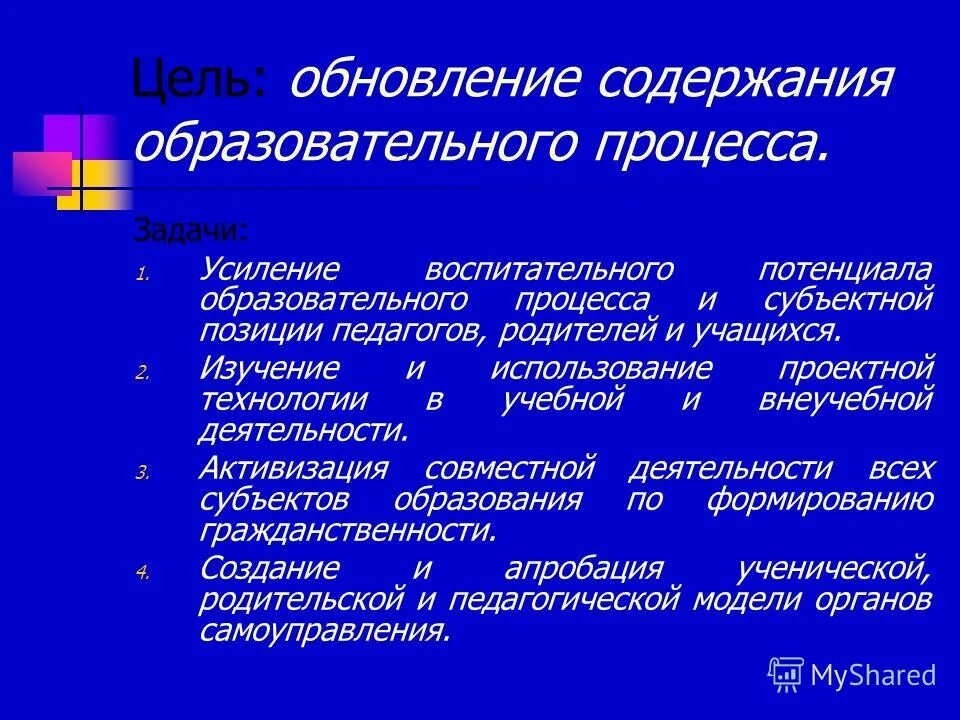 Цель: обновление содержания образовательного процесса.

Задачи:

1. Усиление воспитательного потенциала образовательного процесса и субъектной позиции педагогов, родителей и учащихся.
2. Изучение и использование проектной технологии в учебной и внеучебной деятельности.
3. Активизация совместной деятельности всех субъектов образования по формированию гражданственности.
4. Создание и апробация ученической, родительской и педагогической модели органов самоуправления.

MyShared